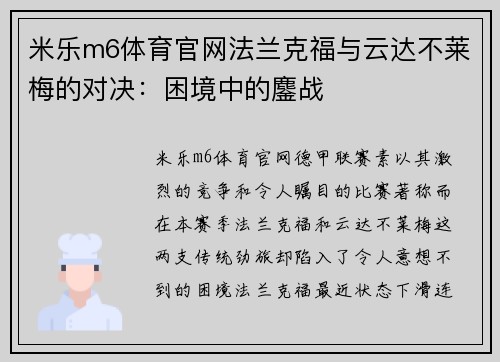 米乐m6体育官网法兰克福与云达不莱梅的对决：困境中的鏖战

米乐m6体育官网德甲联赛素以其激烈的竞争和令人瞩目的比赛著称而在本赛季法兰克福和云达不莱梅这两支传统劲旅却陷入了令人意想不到的困境法兰克福最近状态下滑连